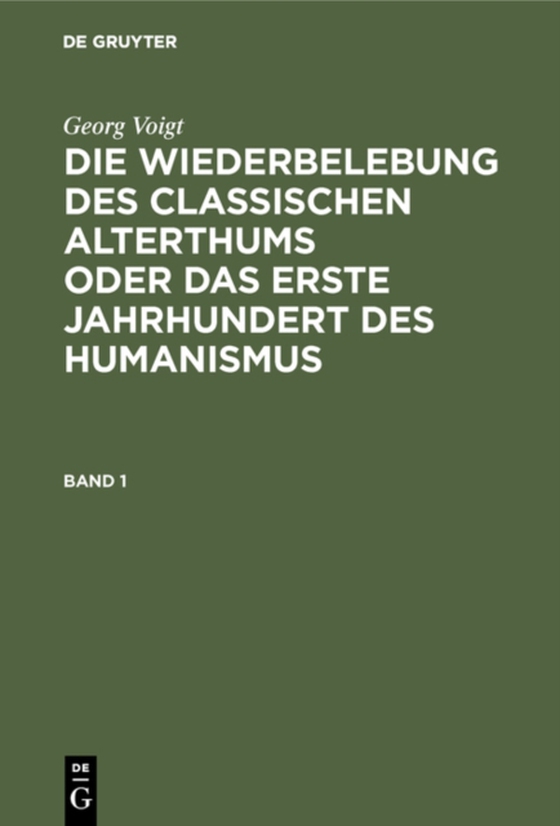 DE GRUYTER

Georg Voigt

DIE WIEDERBELEBUNG DES CLASSISCHEN ALTERTHUMS ODER DAS ERSTE JAHRHUNDERT DES HUMANISMUS

BAND 1

DE G